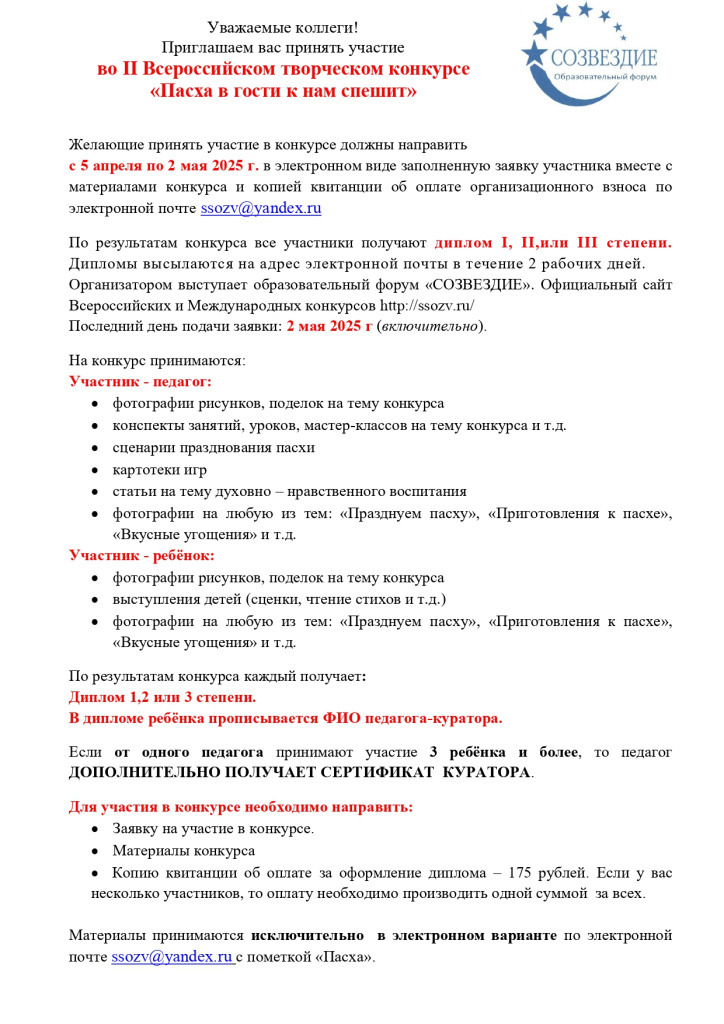 Уважаемые коллеги!
Приглашаем вас принять участие
во II Всероссийском творческом конкурсе
«Пасха в гости к нам спешит»

СОЗВЕЗДИЕ
Образовательный форум

Желающие принять участие в конкурсе должны направить
с 5 апреля по 2 мая 2025 г. в электронном виде заполненную заявку участника вместе с материалами конкурса и копией квитанции об оплате организационного взноса по электронной почте ssozv@yandex.ru

По результатам конкурса все участники получают диплом I, II,или III степени. Дипломы высылаются на адрес электронной почты в течение 2 рабочих дней.
Организатором выступает образовательный форум «СОЗВЕЗДИЕ». Официальный сайт Всероссийских и Международных конкурсов http://ssozv.ru/
Последний день подачи заявки: 2 мая 2025 г (включительно).

На конкурс принимаются:
Участник - педагог:
• фотографии рисунков, поделок на тему конкурса
• конспекты занятий, уроков, мастер-классов на тему конкурса и т.д.
• сценарии празднования пасхи
• картотеки игр
• статьи на тему духовно – нравственного воспитания
• фотографии на любую из тем: «Празднуем пасху», «Приготовления к пасхе», «Вкусные угощения» и т.д.
Участник - ребёнок:
• фотографии рисунков, поделок на тему конкурса
• выступления детей (сценки, чтение стихов и т.д.)
• фотографии на любую из тем: «Празднуем пасху», «Приготовления к пасхе», «Вкусные угощения» и т.д.

По результатам конкурса каждый получает:
Диплом 1,2 или 3 степени.
В дипломе ребёнка прописывается ФИО педагога-куратора.

Если от одного педагога принимают участие 3 ребёнка и более, то педагог ДОПОЛНИТЕЛЬНО ПОЛУЧАЕТ СЕРТИФИКАТ КУРАТОРА.

Для участия в конкурсе необходимо направить:
• Заявку на участие в конкурсе.
• Материалы конкурса
• Копию квитанции об оплате за оформление диплома – 175 рублей. Если у вас несколько участников, то оплату необходимо производить одной суммой за всех.

Материалы принимаются исключительно в электронном варианте по электронной почте ssozv@yandex.ru с пометкой «Пасха».